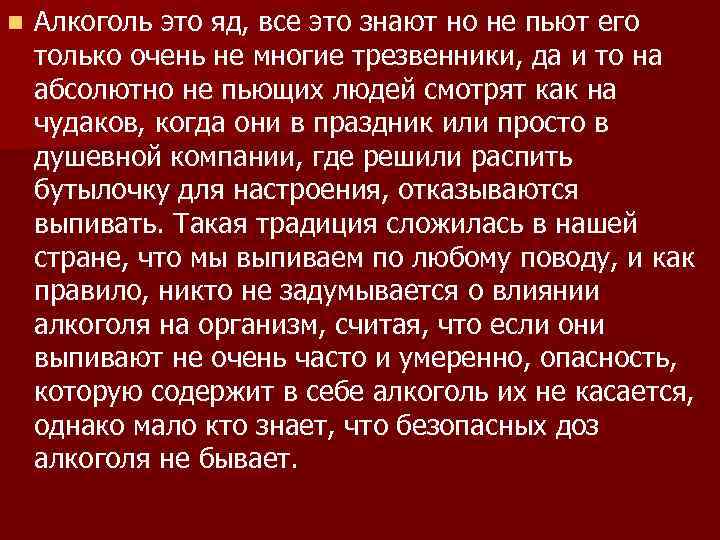 Алкоголь это яд, все это знают но не пьют его только очень не многие трезвенники, да и то на абсолютно не пьющих людей смотрят как на чудаков, когда они в праздник или просто в душевной компании, где решили распить бутылочку для настроения, отказываются выпивать. Такая традиция сложилась в нашей стране, что мы выпиваем по любому поводу, и как правило, никто не задумывается о влиянии алкоголя на организм, считая, что если они выпивают не очень часто и умеренно, опасность, которую содержит в себе алкоголь их не касается, однако мало кто знает, что безопасных доз алкоголя не бывает.